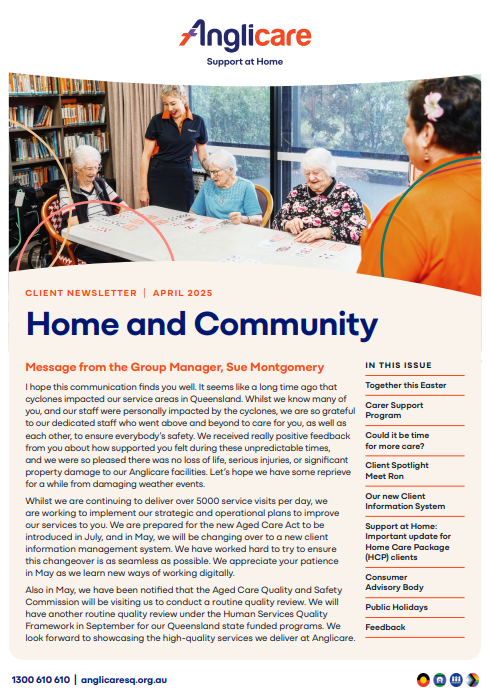 Anglicare
Support at Home

CLIENT NEWSLETTER | APRIL 2025

Home and Community

Message from the Group Manager, Sue Montgomery

I hope this communication finds you well. It seems like a long time ago that cyclones impacted our service areas in Queensland. Whilst we know many of you, and our staff were personally impacted by the cyclones, we are so grateful to our dedicated staff who went above and beyond to care for you, as well as each other, to ensure everybody's safety. We received really positive feedback from you about how supported you felt during these unpredictable times, and we were so pleased there was no loss of life, serious injuries, or significant property damage to our Anglicare facilities. Let's hope we have some reprieve for a while from damaging weather events.

Whilst we are continuing to deliver over 5000 service visits per day, we are working to implement our strategic and operational plans to improve our services to you. We are prepared for the new Aged Care Act to be introduced in July, and in May, we will be changing over to a new client information management system. We have worked hard to try to ensure this changeover is as seamless as possible. We appreciate your patience in May as we learn new ways of working digitally.

Also in May, we have been notified that the Aged Care Quality and Safety Commission will be visiting us to conduct a routine quality review. We will have another routine quality review under the Human Services Quality Framework in September for our Queensland state funded programs. We look forward to showcasing the high-quality services we deliver at Anglicare.

IN THIS ISSUE

Together this Easter

Carer Support Program

Could it be time for more care?

Client Spotlight Meet Ron

Our new Client Information System

Support at Home: Important update for Home Care Package (HCP) clients

Consumer Advisory Body

Public Holidays

Feedback

1300 610 610 | anglicaresq.org.au